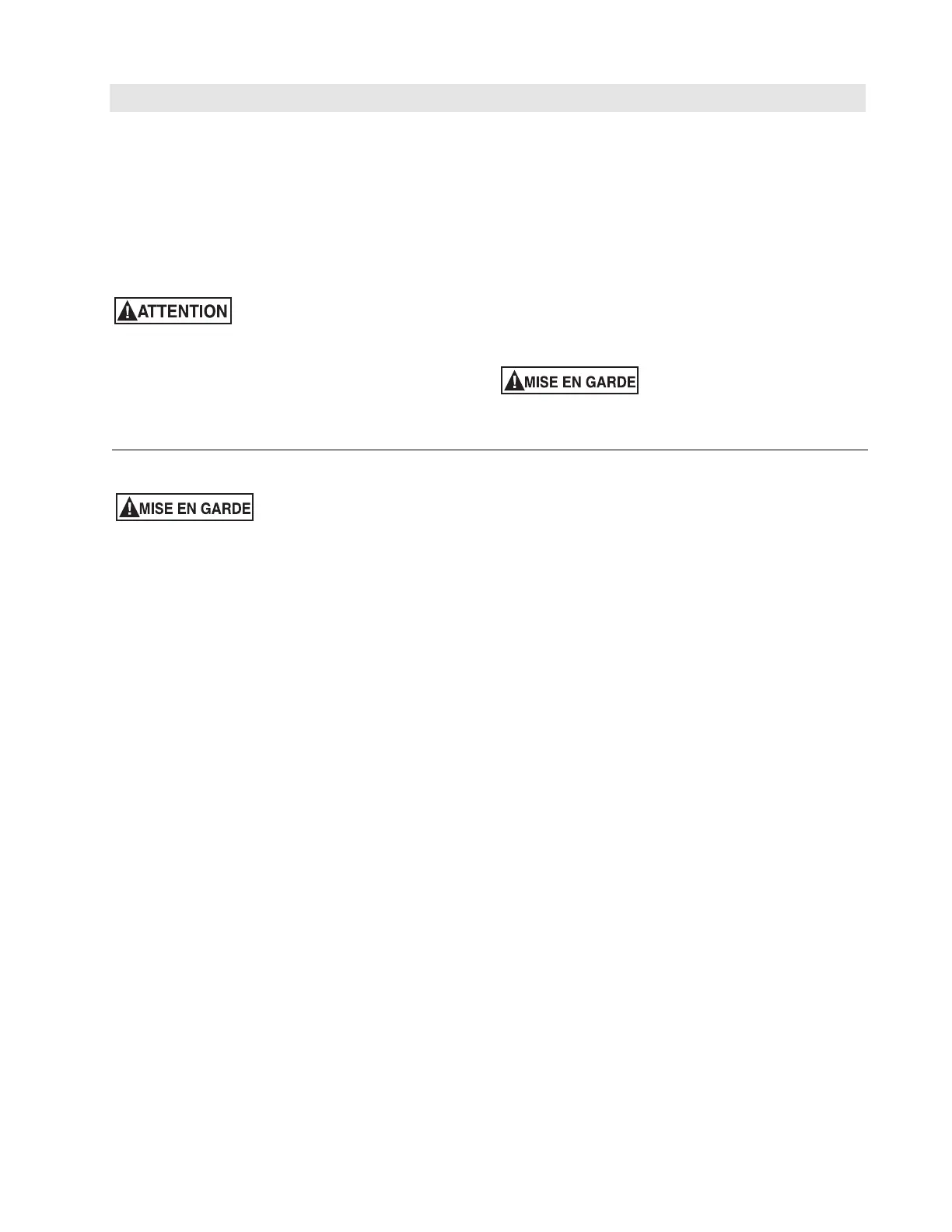 ATTENTION

MISE EN GARDE

MISE EN GARDE